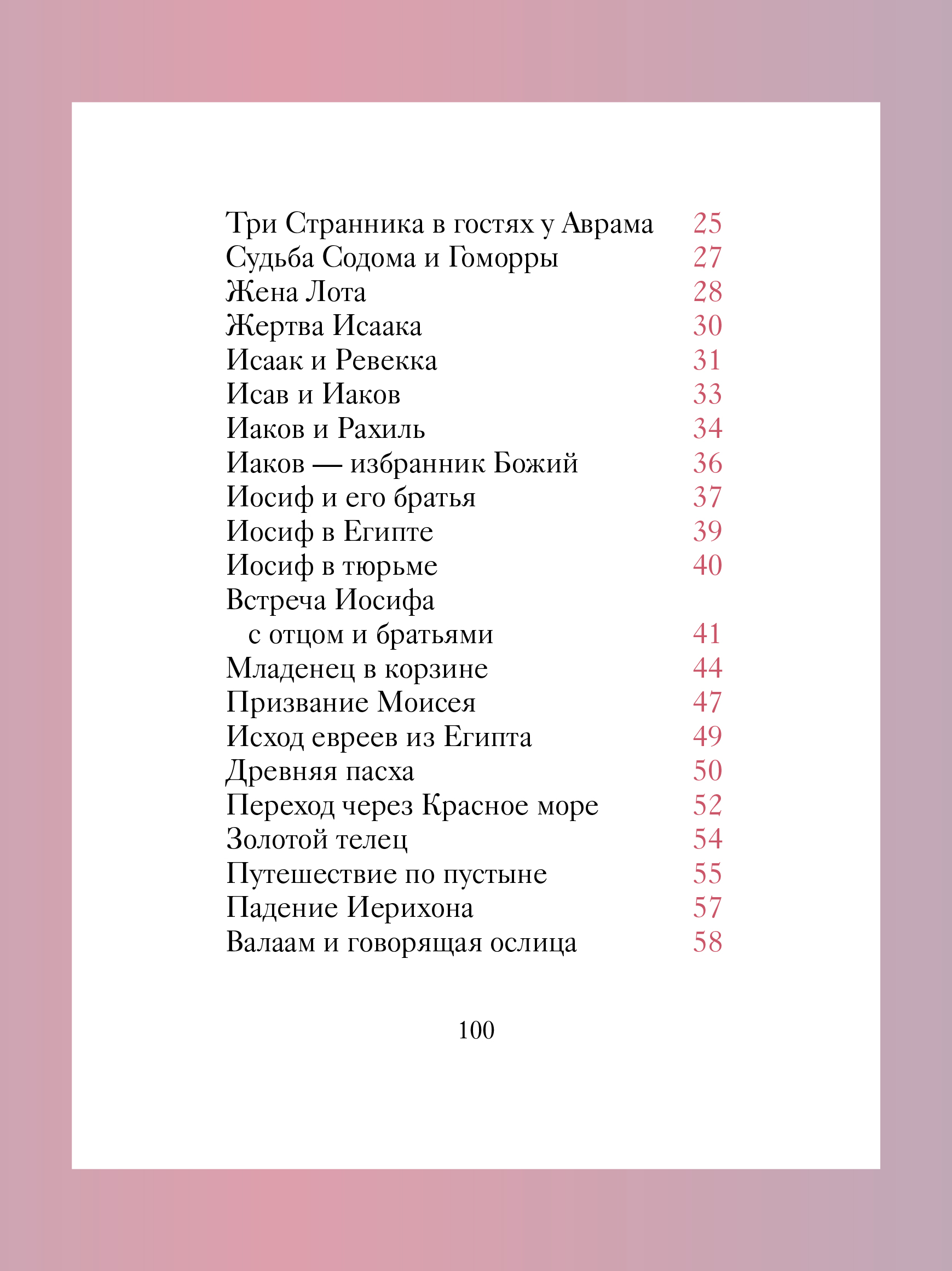 Три Странника в гостях у Аврама 25
Судьба Содома и Гоморры 27
Жена Лота 28
Жертва Исаака 30
Исаак и Ревекка 31
Исав и Иаков 33
Иаков и Рахиль 34
Иаков — избранник Божий 36
Иосиф и его братья 37
Иосиф в Египте 39
Иосиф в тюрьме 40
Встреча Иосифа с отцом и братьями 41
Младенец в корзине 44
Призвание Моисея 47
Исход евреев из Египта 49
Древняя пасха 50
Переход через Красное море 52
Золотой телец 54
Путешествие по пустыне 55
Падение Иерихона 57
Валаам и говорящая ослица 58

100